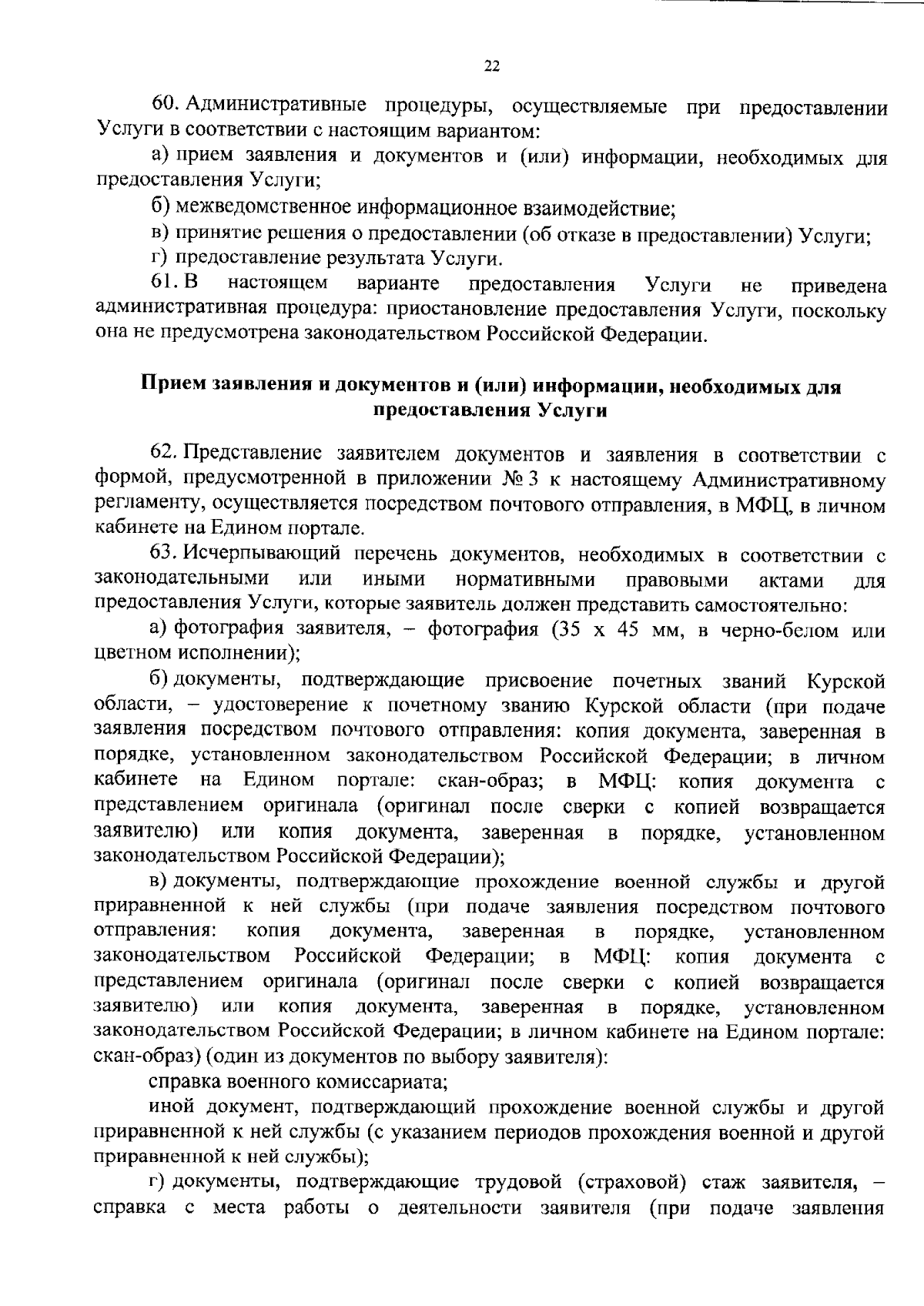 22

60. Административные процедуры, осуществляемые при предоставлении Услуги в соответствии с настоящим вариантом:

а) прием заявления и документов и (или) информации, необходимых для предоставления Услуги;

б) межведомственное информационное взаимодействие;

в) принятие решения о предоставлении (об отказе в предоставлении) Услуги;

г) предоставление результата Услуги.

61. В настоящем варианте предоставления Услуги не приведена административная процедура: приостановление предоставления Услуги, поскольку она не предусмотрена законодательством Российской Федерации.

Прием заявления и документов и (или) информации, необходимых для предоставления Услуги

62. Представление заявителем документов и заявления в соответствии с формой, предусмотренной в приложении № 3 к настоящему Административному регламенту, осуществляется посредством почтового отправления, в МФЦ, в личном кабинете на Едином портале.

63. Исчерпывающий перечень документов, необходимых в соответствии с законодательными или иными нормативными правовыми актами для предоставления Услуги, которые заявитель должен представить самостоятельно:

а) фотография заявителя, – фотография (35 х 45 мм, в черно-белом или цветном исполнении);

б) документы, подтверждающие присвоение почетных званий Курской области, – удостоверение к почетному званию Курской области (при подаче заявления посредством почтового отправления: копия документа, заверенная в порядке, установленном законодательством Российской Федерации; в личном кабинете на Едином портале: скан-образ; в МФЦ: копия документа с представлением оригинала (оригинал после сверки с копией возвращается заявителю) или копия документа, заверенная в порядке, установленном законодательством Российской Федерации);

в) документы, подтверждающие прохождение военной службы и другой приравненной к ней службы (при подаче заявления посредством почтового отправления: копия документа, заверенная в порядке, установленном законодательством Российской Федерации; в МФЦ: копия документа с представлением оригинала (оригинал после сверки с копией возвращается заявителю) или копия документа, заверенная в порядке, установленном законодательством Российской Федерации; в личном кабинете на Едином портале: скан-образ) (один из документов по выбору заявителя):

справка военного комиссариата;

иной документ, подтверждающий прохождение военной службы и другой приравненной к ней службы (с указанием периодов прохождения военной и другой приравненной к ней службы);

г) документы, подтверждающие трудовой (страховой) стаж заявителя, – справка с места работы о деятельности заявителя (при подаче заявления